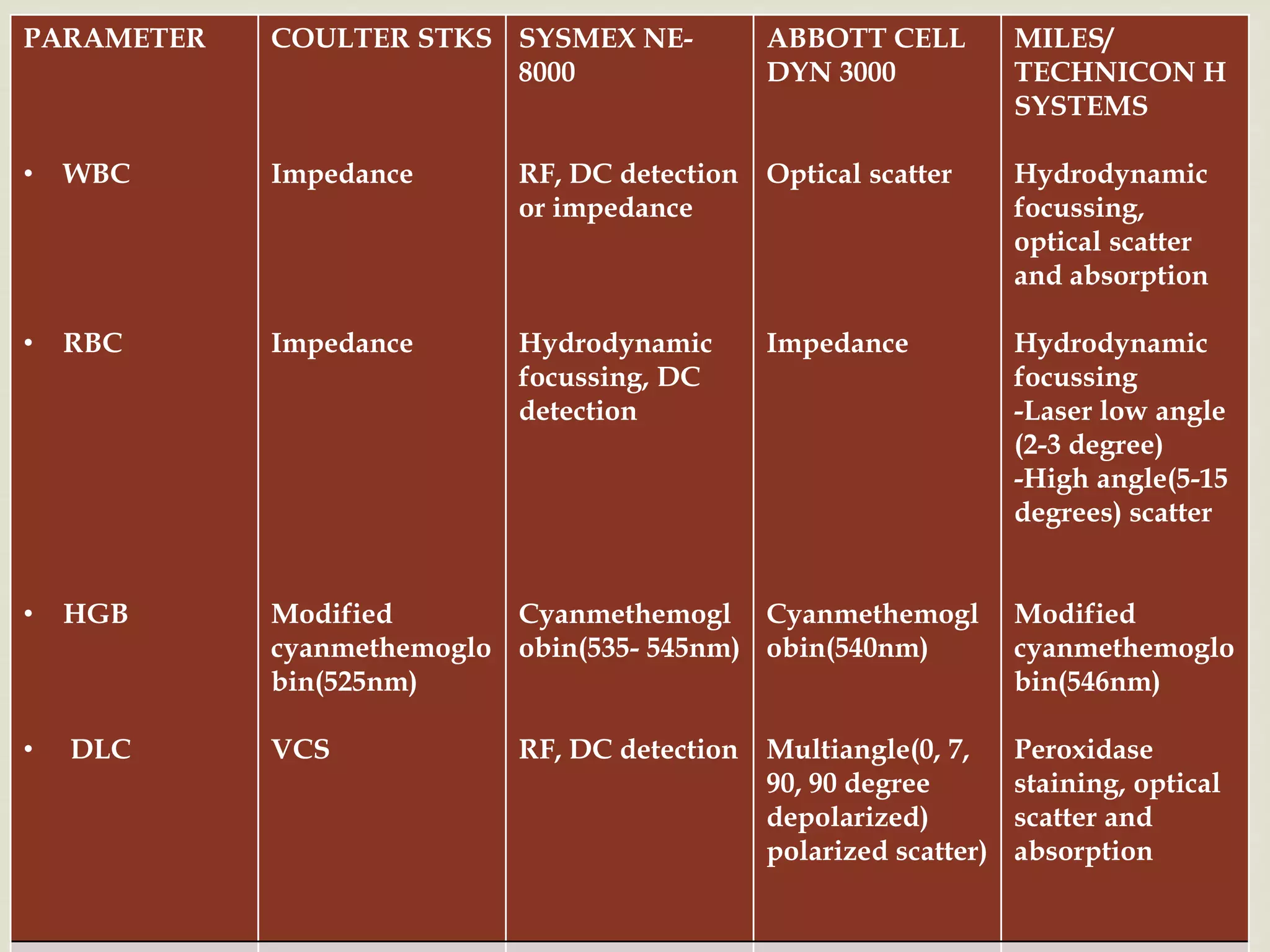 | PARAMETER | COULTER STKS | SYSMEX NE-8000 | ABBOTT CELL DYN 3000 | MILES/ TECHNICON H SYSTEMS |
|---|---|---|---|---|
| • WBC | Impedance | RF, DC detection or impedance | Optical scatter | Hydrodynamic focussing, optical scatter and absorption |
| • RBC | Impedance | Hydrodynamic focussing, DC detection | Impedance | Hydrodynamic focussing -Laser low angle (2-3 degree) -High angle(5-15 degrees) scatter |
| • HGB | Modified cyanmethemoglobin(525nm) | Cyanmethemoglobin(535- 545nm) | Cyanmethemoglobin(540nm) | Modified cyanmethemoglobin(546nm) |
| • DLC | VCS | RF, DC detection | Multiangle(0, 7, 90, 90 degree depolarized) polarized scatter) | Peroxidase staining, optical scatter and absorption |